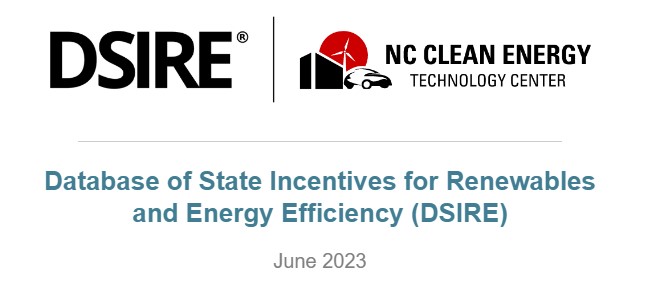 DSIRE®

NC CLEAN ENERGY
TECHNOLOGY CENTER

Database of State Incentives for Renewables and Energy Efficiency (DSIRE)

June 2023